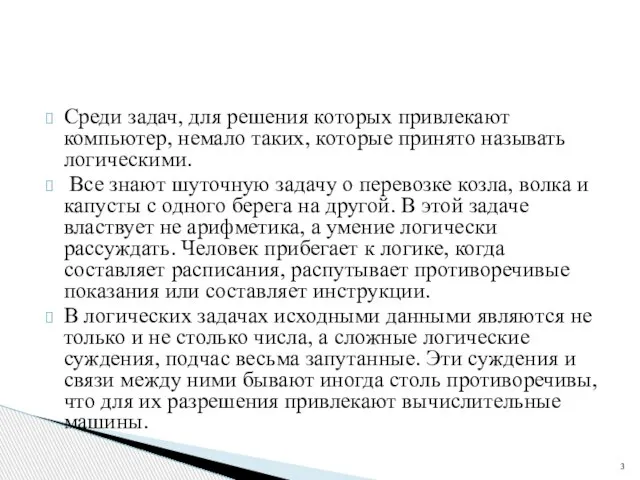 Среди задач, для решения которых привлекают компьютер, немало таких, которые принято называть логическими.

Все знают шуточную задачу о перевозке козла, волка и капусты с одного берега на другой. В этой задаче властвует не арифметика, а умение логически рассуждать. Человек прибегает к логике, когда составляет расписания, распутывает противоречивые показания или составляет инструкции.

В логических задачах исходными данными являются не только и не столько числа, а сложные логические суждения, подчас весьма запутанные. Эти суждения и связи между ними бывают иногда столь противоречивы, что для их разрешения привлекают вычислительные машины.

3